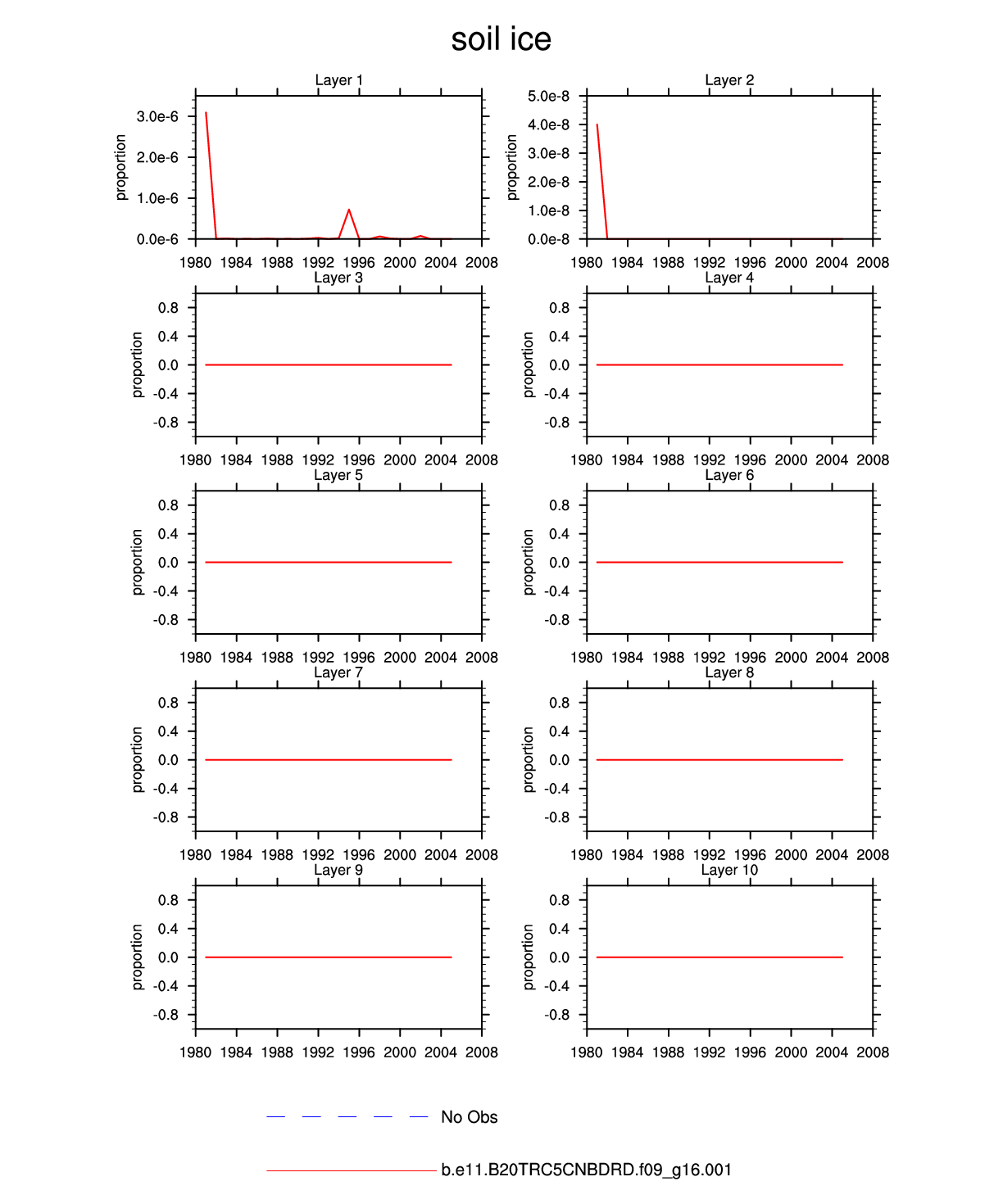 soil ice

Layer 1
proportion
3.0e-6
2.0e-6
1.0e-6
0.0e-6
1980 1984 1988 1992 1996 2000 2004 2008

Layer 2
proportion
5.0e-8
4.0e-8
3.0e-8
2.0e-8
1.0e-8
0.0e-8
1980 1984 1988 1992 1996 2000 2004 2008

Layer 3
proportion
0.8
0.4
0.0
-0.4
-0.8
1980 1984 1988 1992 1996 2000 2004 2008

Layer 4
proportion
0.8
0.4
0.0
-0.4
-0.8
1980 1984 1988 1992 1996 2000 2004 2008

Layer 5
proportion
0.8
0.4
0.0
-0.4
-0.8
1980 1984 1988 1992 1996 2000 2004 2008

Layer 6
proportion
0.8
0.4
0.0
-0.4
-0.8
1980 1984 1988 1992 1996 2000 2004 2008

Layer 7
proportion
0.8
0.4
0.0
-0.4
-0.8
1980 1984 1988 1992 1996 2000 2004 2008

Layer 8
proportion
0.8
0.4
0.0
-0.4
-0.8
1980 1984 1988 1992 1996 2000 2004 2008

Layer 9
proportion
0.8
0.4
0.0
-0.4
-0.8
1980 1984 1988 1992 1996 2000 2004 2008

Layer 10
proportion
0.8
0.4
0.0
-0.4
-0.8
1980 1984 1988 1992 1996 2000 2004 2008

No Obs

b.e11.B20TRC5CNBDRD.f09_g16.001